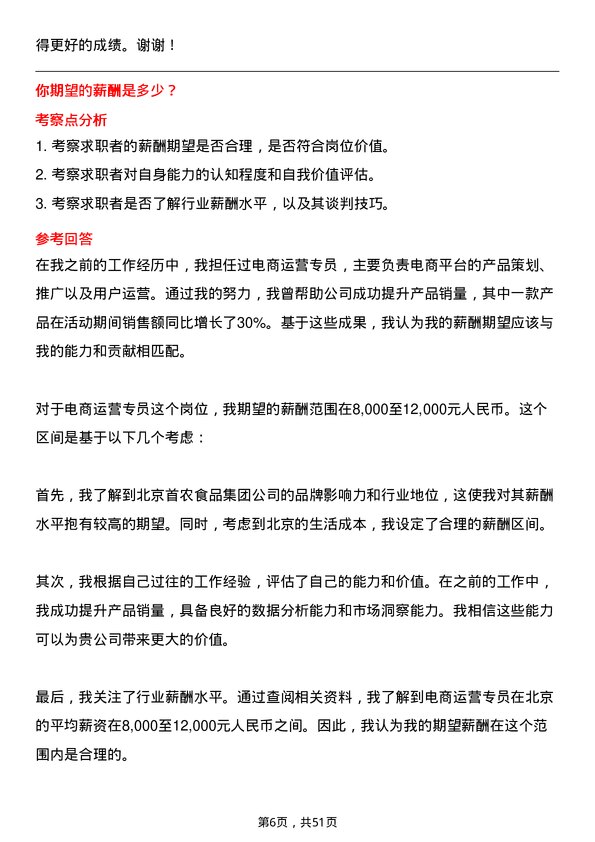 得更好的成绩。谢谢！

你期望的薪酬是多少？

考察点分析

1. 考察求职者的薪酬期望是否合理，是否符合岗位价值。

2. 考察求职者对自身能力的认知程度和自我价值评估。

3. 考察求职者是否了解行业薪酬水平，以及其谈判技巧。

参考回答

在我之前的工作经历中，我担任过电商运营专员，主要负责电商平台的产品策划、推广以及用户运营。通过我的努力，我曾帮助公司成功提升产品销量，其中一款产品在活动期间销售额同比增长了30%。基于这些成果，我认为我的薪酬期望应该与我的能力和贡献相匹配。

对于电商运营专员这个岗位，我期望的薪酬范围在8,000至12,000元人民币。这个区间是基于以下几个考虑：

首先，我了解到北京首农食品集团公司的品牌影响力和行业地位，这使我对其薪酬水平抱有较高的期望。同时，考虑到北京的生活成本，我设定了合理的薪酬区间。

其次，我根据自己过往的工作经验，评估了自己的能力和价值。在之前的工作中，我成功提升产品销量，具备良好的数据分析能力和市场洞察能力。我相信这些能力可以为贵公司带来更大的价值。

最后，我关注了行业薪酬水平。通过查阅相关资料，我了解到电商运营专员在北京的平均薪资在8,000至12,000元人民币之间。因此，我认为我的期望薪酬在这个范围内是合理的。

第6页，共51页